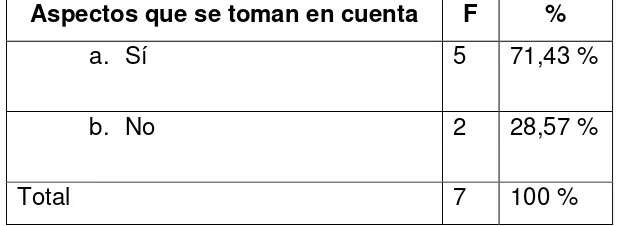 | Aspectos que se toman en cuenta | F | % |
|---|---|---|
| a. Sí | 5 | 71,43 % |
| b. No | 2 | 28,57 % |
| Total | 7 | 100 % |